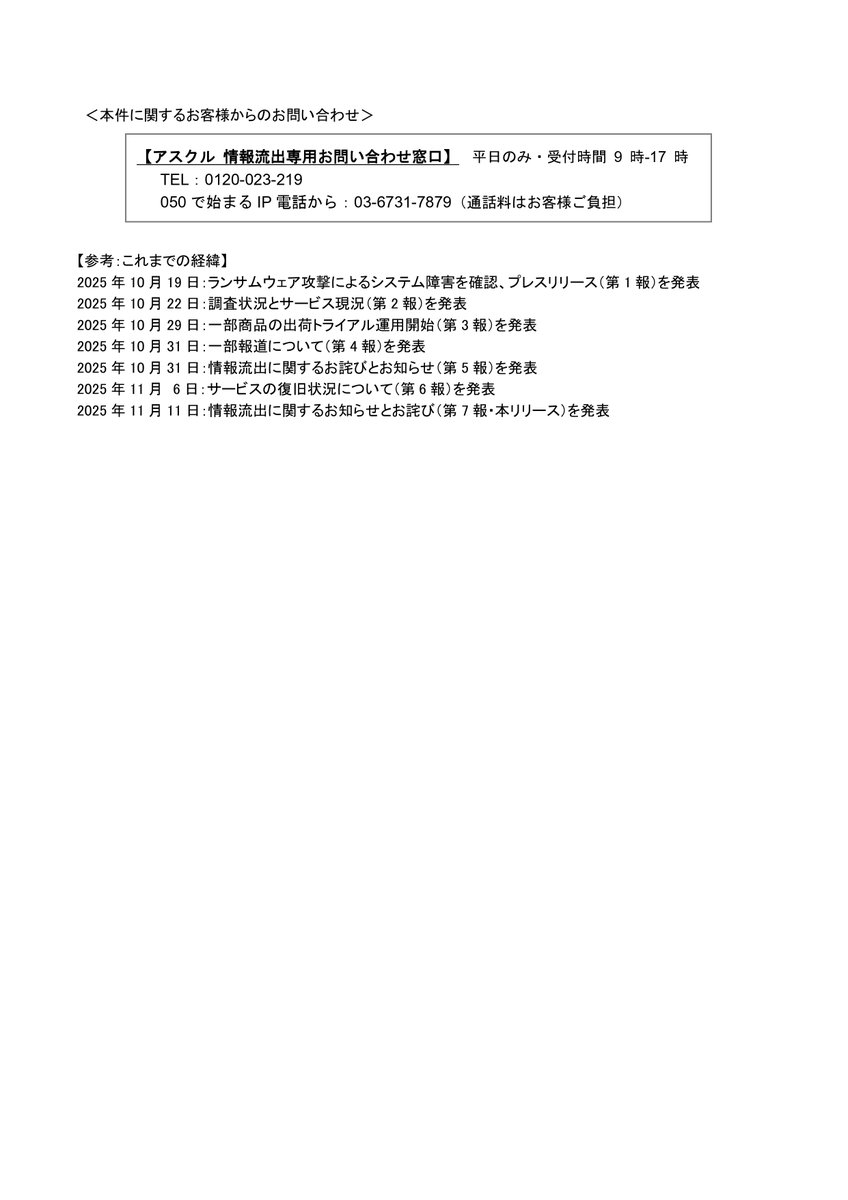 ＜本件に関するお客様からのお問い合わせ＞

【アスクル 情報流出専用お問い合わせ窓口】 平日のみ・受付時間 9 時-17 時
TEL：0120-023-219
050 で始まる IP 電話から：03-6731-7879（通話料はお客様ご負担）

【参考：これまでの経緯】
2025 年 10 月 19 日：ランサムウェア攻撃によるシステム障害を確認、プレスリリース（第 1 報）を発表
2025 年 10 月 22 日：調査状況とサービス現況（第 2 報）を発表
2025 年 10 月 29 日：一部商品の出荷トライアル運用開始（第 3 報）を発表
2025 年 10 月 31 日：一部報道について（第 4 報）を発表
2025 年 10 月 31 日：情報流出に関するお詫びとお知らせ（第 5 報）を発表
2025 年 11 月 6 日：サービスの復旧状況について（第 6 報）を発表
2025 年 11 月 11 日：情報流出に関するお知らせとお詫び（第 7 報・本リリース）を発表